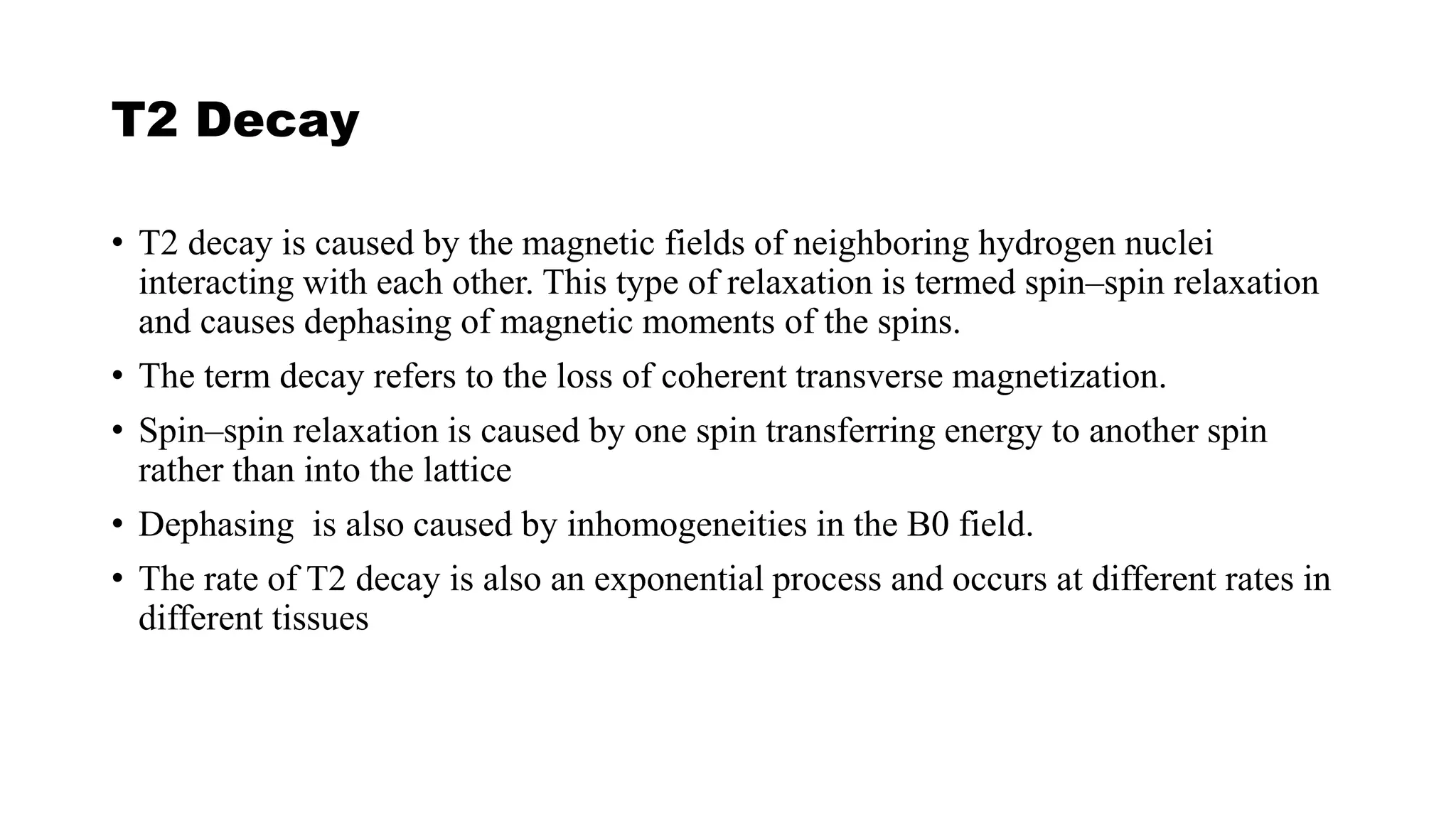 T2 Decay

• T2 decay is caused by the magnetic fields of neighboring hydrogen nuclei interacting with each other. This type of relaxation is termed spin–spin relaxation and causes dephasing of magnetic moments of the spins.

• The term decay refers to the loss of coherent transverse magnetization.

• Spin–spin relaxation is caused by one spin transferring energy to another spin rather than into the lattice

• Dephasing  is also caused by inhomogeneities in the B0 field.

• The rate of T2 decay is also an exponential process and occurs at different rates in different tissues